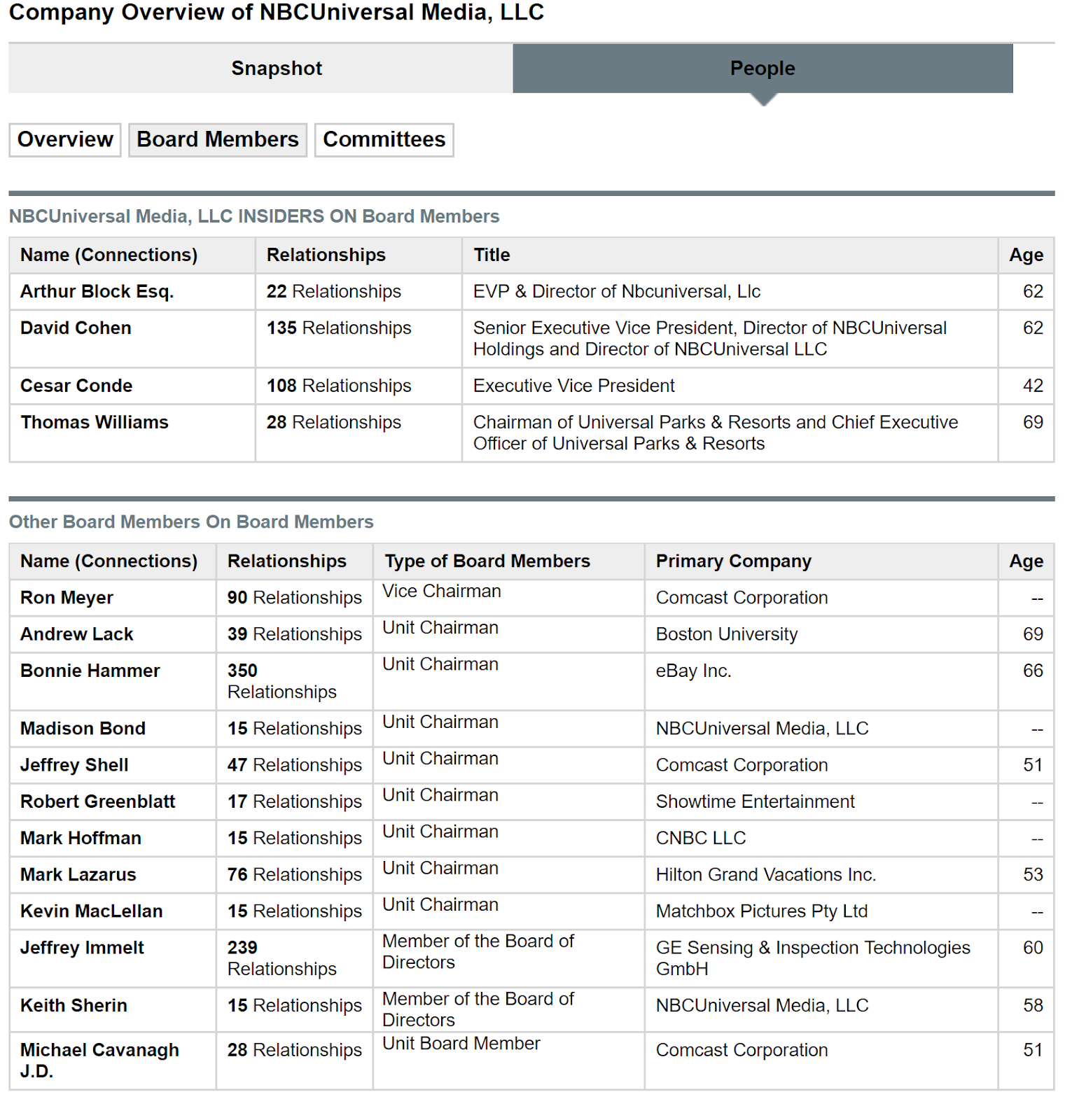 Company Overview of NBCUniversal Media, LLC

Snapshot

People

Overview

Board Members

Committees

NBCUniversal Media, LLC INSIDERS ON Board Members

| Name (Connections) | Relationships | Title | Age |
|---|---|---|---|
| Arthur Block Esq. | 22 Relationships | EVP & Director of Nbcuniversal, Llc | 62 |
| David Cohen | 135 Relationships | Senior Executive Vice President, Director of NBCUniversal Holdings and Director of NBCUniversal LLC | 62 |
| Cesar Conde | 108 Relationships | Executive Vice President | 42 |
| Thomas Williams | 28 Relationships | Chairman of Universal Parks & Resorts and Chief Executive Officer of Universal Parks & Resorts | 69 |

Other Board Members On Board Members

| Name (Connections) | Relationships | Type of Board Members | Primary Company | Age |
|---|---|---|---|---|
| Ron Meyer | 90 Relationships | Vice Chairman | Comcast Corporation | -- |
| Andrew Lack | 39 Relationships | Unit Chairman | Boston University | 69 |
| Bonnie Hammer | 350 Relationships | Unit Chairman | eBay Inc. | 66 |
| Madison Bond | 15 Relationships | Unit Chairman | NBCUniversal Media, LLC | -- |
| Jeffrey Shell | 47 Relationships | Unit Chairman | Comcast Corporation | 51 |
| Robert Greenblatt | 17 Relationships | Unit Chairman | Showtime Entertainment | -- |
| Mark Hoffman | 15 Relationships | Unit Chairman | CNBC LLC | -- |
| Mark Lazarus | 76 Relationships | Unit Chairman | Hilton Grand Vacations Inc. | 53 |
| Kevin MacLellan | 15 Relationships | Unit Chairman | Matchbox Pictures Pty Ltd | -- |
| Jeffrey Immelt | 239 Relationships | Member of the Board of Directors | GE Sensing & Inspection Technologies GmbH | 60 |
| Keith Sherin | 15 Relationships | Member of the Board of Directors | NBCUniversal Media, LLC | 58 |
| Michael Cavanagh J.D. | 28 Relationships | Unit Board Member | Comcast Corporation | 51 |